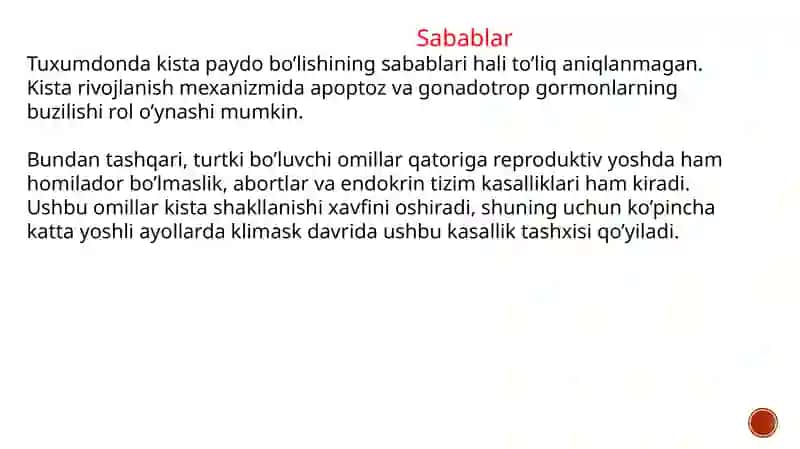 Sabablar

Tuxumdonda kista paydo bo'lishining sabablari hali to'liq aniqlanmagan. Kista rivojlanish mexanizmida apoptoz va gonadotrop gormonlarning buzilishi rol o'ynashi mumkin.

Bundan tashqari, turtki bo'luvchi omillar qatoriga reproduktiv yoshda ham homilador bo'lmaslik, abortlar va endokrin tizim kasalliklari ham kiradi. Ushbu omillar kista shakllanishi xavfini oshiradi, shuning uchun ko'pincha katta yoshli ayollarda klimask davrida ushbu kasallik tashxisi qo'yiladi.